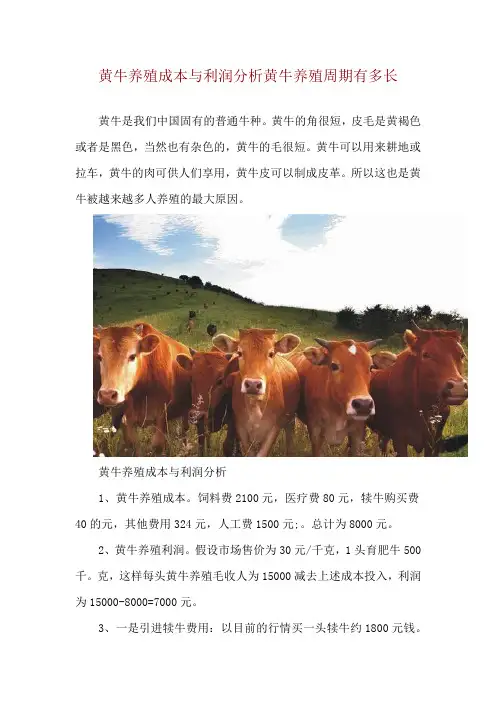 黄牛养殖成本与利润分析黄牛养殖周期有多长

黄牛是我们中国固有的普通牛种。黄牛的角很短，皮毛是黄褐色或者是黑色，当然也有杂色的，黄牛的毛很短。黄牛可以用来耕地或拉车，黄牛的肉可供人们享用，黄牛皮可以制成皮革。所以这也是黄牛被越来越多人养殖的最大原因。

黄牛养殖成本与利润分析

1、黄牛养殖成本。饲料费2100元，医疗费80元，犊牛购买费40的元，其他费用324元，人工费1500元;。总计为8000元。

2、黄牛养殖利润。假设市场售价为30元/千克，1头育肥牛500千。克，这样每头黄牛养殖毛收人为15000减去上述成本投入，利润为15000-8000=7000元。

3、一是引进犊牛费用：以目前的行情买一头犊牛约1800元钱。